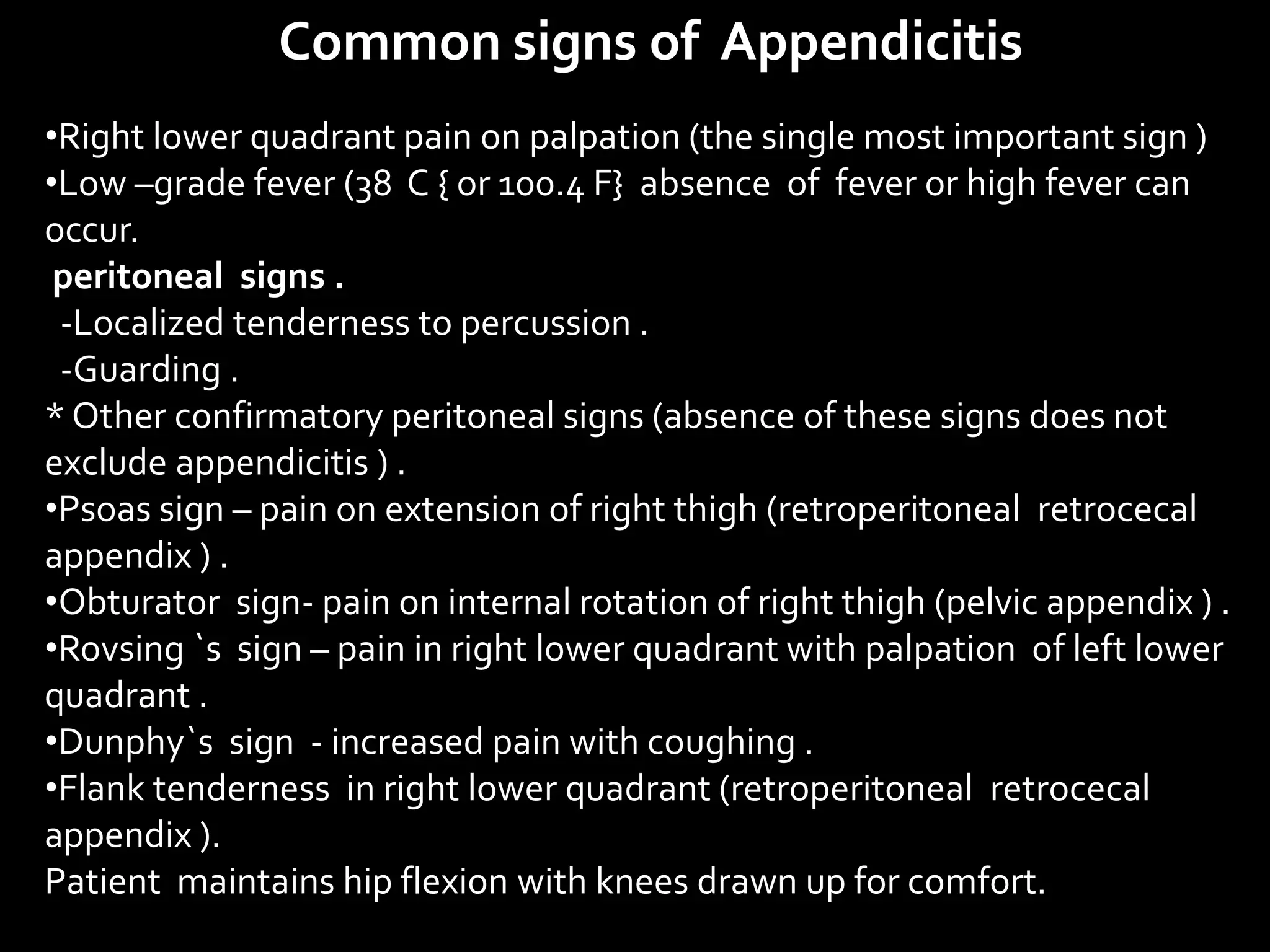 Common signs of Appendicitis

•Right lower quadrant pain on palpation (the single most important sign )
•Low –grade fever (38 C { or 100.4 F} absence of fever or high fever can occur.
peritoneal signs .
-Localized tenderness to percussion .
-Guarding .
* Other confirmatory peritoneal signs (absence of these signs does not exclude appendicitis ) .
•Psoas sign – pain on extension of right thigh (retroperitoneal retrocecal appendix ) .
•Obturator sign- pain on internal rotation of right thigh (pelvic appendix ) .
•Rovsing `s sign – pain in right lower quadrant with palpation of left lower quadrant .
•Dunphy`s sign - increased pain with coughing .
•Flank tenderness in right lower quadrant (retroperitoneal retrocecal appendix ).
Patient maintains hip flexion with knees drawn up for comfort.